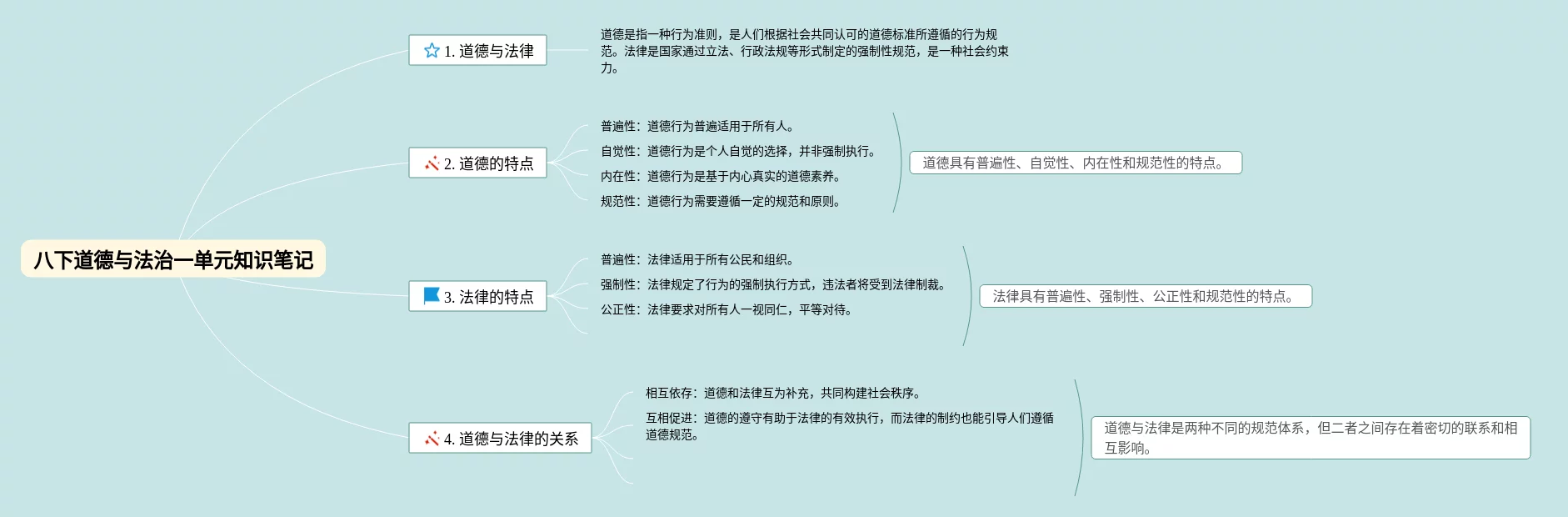 八下道德与法治一单元知识笔记

1. 道德与法律

道德是指一种行为准则，是人们根据社会共同认可的道德标准所遵循的行为规范。法律是国家通过立法、行政法规等形式制定的强制性规范，是一种社会约束力。

2. 道德的特点

普遍性：道德行为普遍适用于所有人。

自觉性：道德行为是个人自觉的选择，并非强制执行。

内在性：道德行为是基于内心真实的道德素养。

规范性：道德行为需要遵循一定的规范和原则。

道德具有普遍性、自觉性、内在性和规范性的特点。

3. 法律的特点

普遍性：法律适用于所有公民和组织。

强制性：法律规定了行为的强制执行方式，违法者将受到法律制裁。

公正性：法律要求对所有人一视同仁，平等对待。

法律具有普遍性、强制性、公正性和规范性的特点。

4. 道德与法律的关系

相互依存：道德和法律互为补充，共同构建社会秩序。

互相促进：道德的遵守有助于法律的有效执行，而法律的制约也能引导人们遵循道德规范。

道德与法律是两种不同的规范体系，但二者之间存在着密切的联系和相互影响。